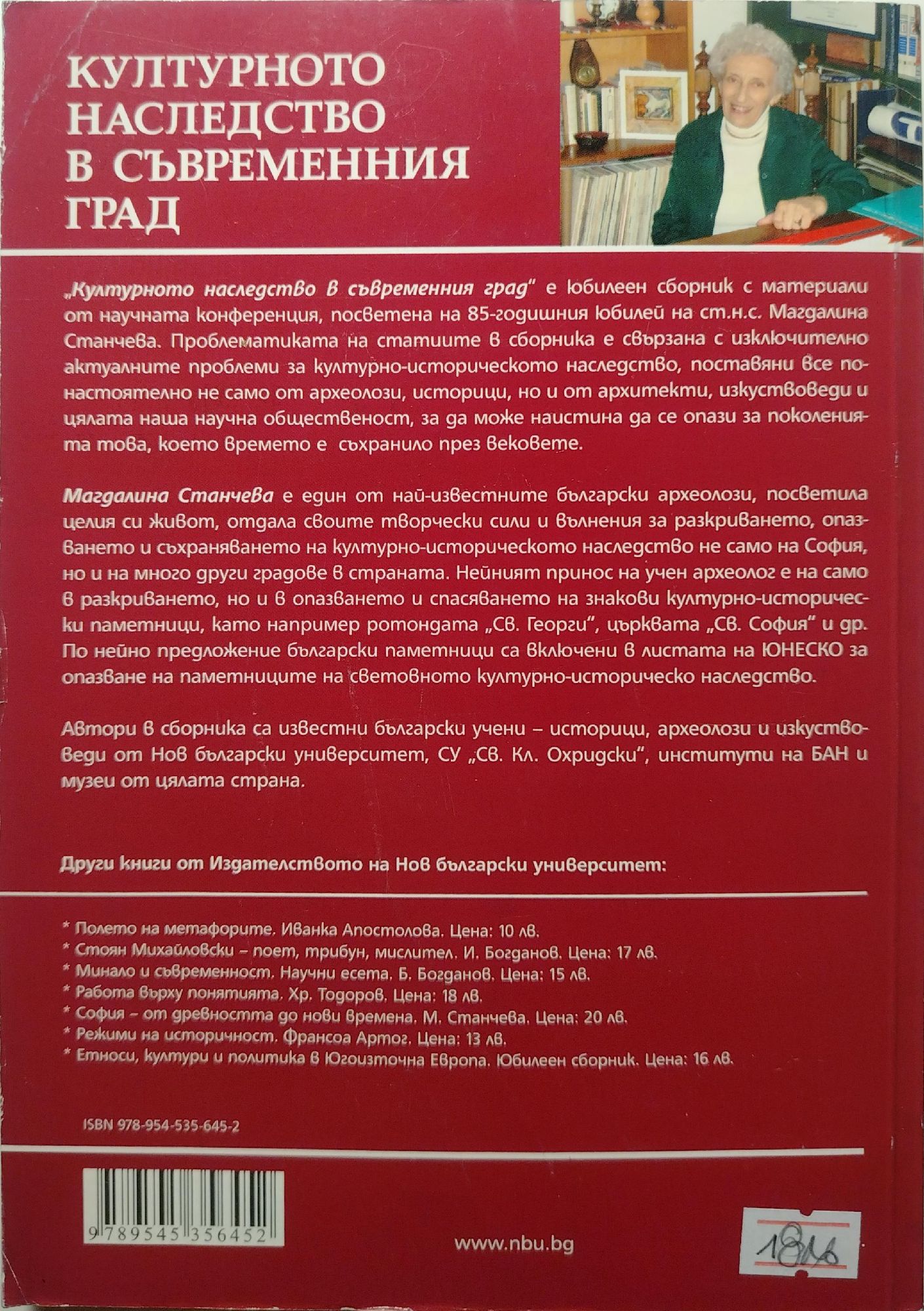 КУЛТУРНОТО НАСЛЕДСТВО В СЪВРЕМЕННИЯ ГРАД

„Културното наследство в съвременния град" е юбилеен сборник с материали от научната конференция, посветена на 85-годишния юбилей на ст.н.с. Магдалина Станчева. Проблематиката на статиите в сборника е свързана с изключително актуалните проблеми за културно-историческото наследство, поставяни все по-настоятелно не само от археолози, историци, но и от архитекти, изкуствоведи и цялата наша научна общественост, за да може наистина да се опази за поколенията това, което времето е съхранило през вековете.

Магдалина Станчева е един от най-известните български археолози, посветила целия си живот, отдала своите творчески сили и вълнения за разкриването, опазването и съхраняването на културно-историческото наследство не само на София, но и на много други градове в страната. Нейният принос на учен археолог е на само в разкриването, но и в опазването и спасяването на знакови културно-исторически паметници, като например ротондата „Св. Георги", църквата „Св. София" и др. По нейно предложение български паметници са включени в листата на ЮНЕСКО за опазване на паметниците на световното културно-историческо наследство.

Автори в сборника са известни български учени – историци, археолози и изкуствоведи от Нов български университет, СУ „Св. Кл. Охридски", институти на БАН и музеи от цялата страна.

Други книги от Издателството на Нов български университет:

* Полето на метафорите. Иванка Апостолова. Цена: 10 лв.
* Стоян Михайловски – поет, трибун, мислител. И. Богданов. Цена: 17 лв.
* Минало и съвременност. Научни есета. Б. Богданов. Цена: 15 лв.
* Работа върху понятията. Хр. Тодоров. Цена: 18 лв.
* София – от древността до нови времена. М. Станчева. Цена: 20 лв.
* Режими на историчност. Франсоа Артог. Цена: 13 лв.
* Етноси, култури и политика в Югоизточна Европа. Юбилеен сборник. Цена: 16 лв.

ISBN 978-954-535-645-2

9 789545 356452

www.nbu.bg

18лв